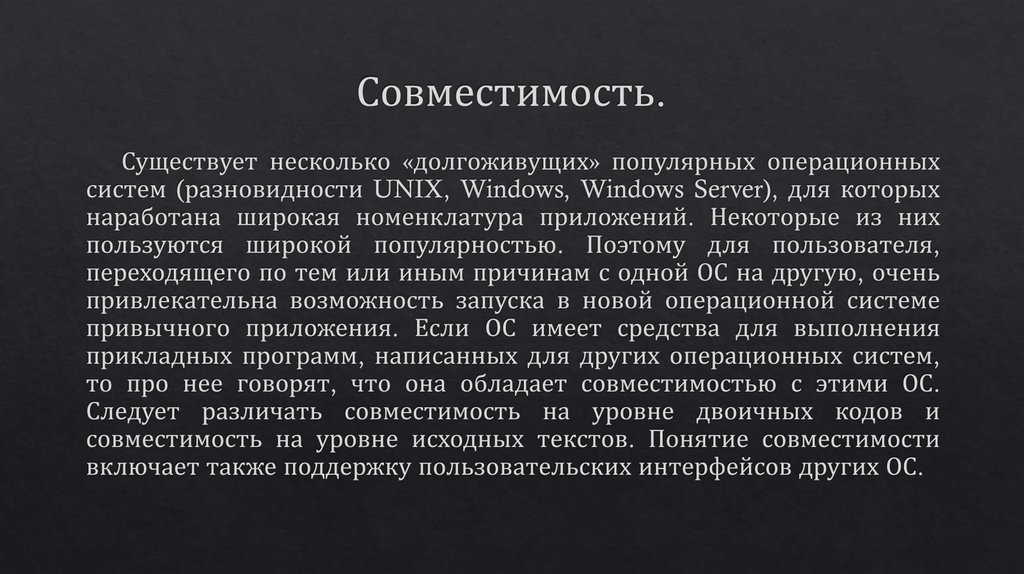 Совместимость.

Существует несколько «долгоживущих» популярных операционных систем (разновидности UNIX, Windows, Windows Server), для которых наработана широкая номенклатура приложений. Некоторые из них пользуются широкой популярностью. Поэтому для пользователя, переходящего по тем или иным причинам с одной ОС на другую, очень привлекательна возможность запуска в новой операционной системе привычного приложения. Если ОС имеет средства для выполнения прикладных программ, написанных для других операционных систем, то про нее говорят, что она обладает совместимостью с этими ОС. Следует различать совместимость на уровне двоичных кодов и совместимость на уровне исходных текстов. Понятие совместимости включает также поддержку пользовательских интерфейсов других ОС.